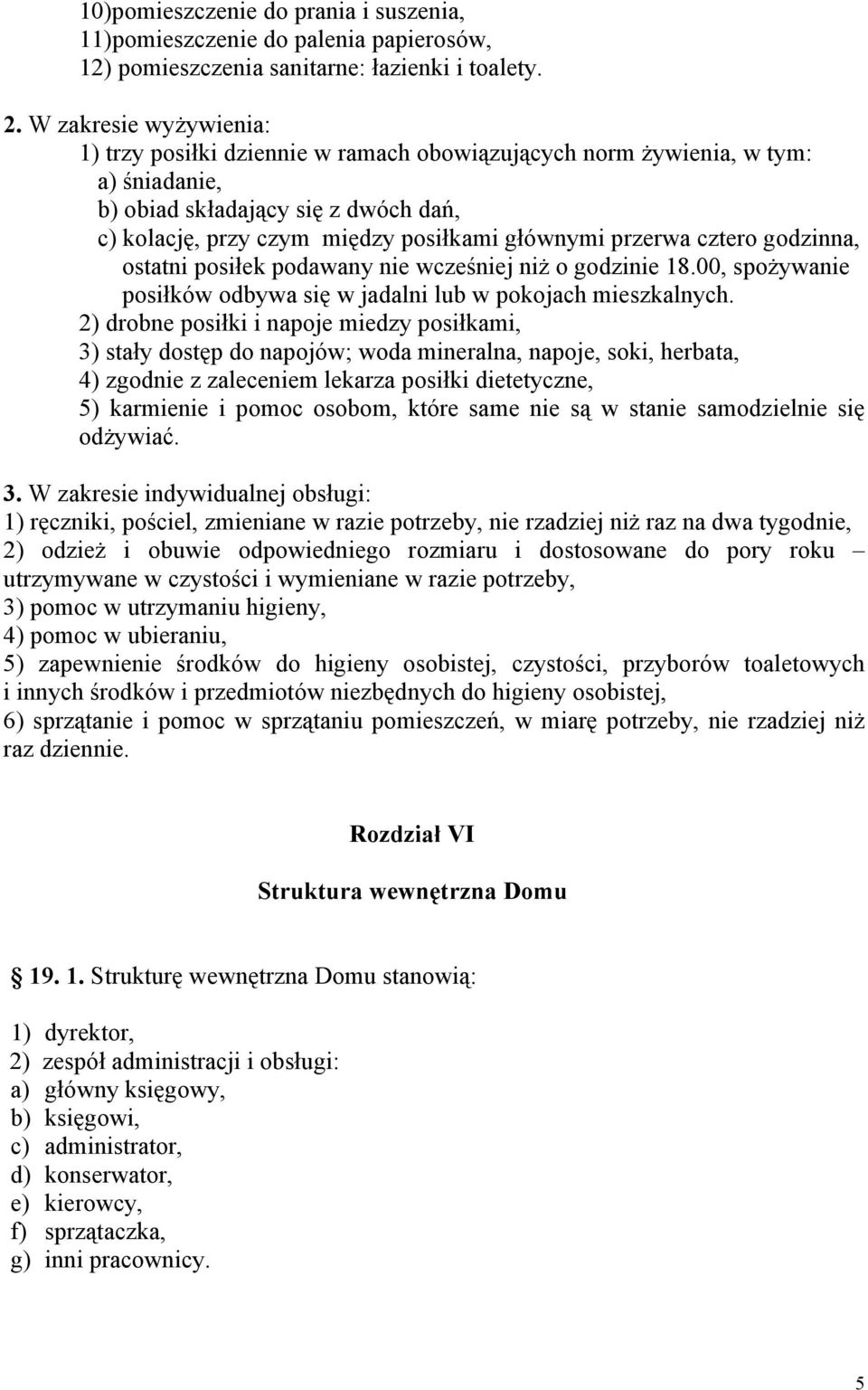 10)pomieszczenie do prania i suszenia,
11)pomieszczenie do palenia papierosów,
12) pomieszczenia sanitarne: łazienki i toalety.

2. W zakresie wyżywienia:
1) trzy posiłki dziennie w ramach obowiązujących norm żywienia, w tym:
a) śniadanie,
b) obiad składający się z dwóch dań,
c) kolację, przy czym między posiłkami głównymi przerwa cztero godzinna, ostatni posiłek podawany nie wcześniej niż o godzinie 18.00, spożywanie posiłków odbywa się w jadalni lub w pokojach mieszkalnych.
2) drobne posiłki i napoje miedzy posiłkami,
3) stały dostęp do napojów; woda mineralna, napoje, soki, herbata,
4) zgodnie z zaleceniem lekarza posiłki dietetyczne,
5) karmienie i pomoc osobom, które same nie są w stanie samodzielnie się odżywiać.

3. W zakresie indywidualnej obsługi:
1) ręczniki, pościel, zmieniane w razie potrzeby, nie rzadziej niż raz na dwa tygodnie,
2) odzież i obuwie odpowiedniego rozmiaru i dostosowane do pory roku – utrzymywane w czystości i wymieniane w razie potrzeby,
3) pomoc w utrzymaniu higieny,
4) pomoc w ubieraniu,
5) zapewnienie środków do higieny osobistej, czystości, przyborów toaletowych i innych środków i przedmiotów niezbędnych do higieny osobistej,
6) sprzątanie i pomoc w sprzątaniu pomieszczeń, w miarę potrzeby, nie rzadziej niż raz dziennie.

Rozdział VI

Struktura wewnętrzna Domu

19. 1. Strukturę wewnętrzna Domu stanowią:

1) dyrektor,
2) zespół administracji i obsługi:
a) główny księgowy,
b) księgowi,
c) administrator,
d) konserwator,
e) kierowcy,
f) sprzątaczka,
g) inni pracownicy.

5